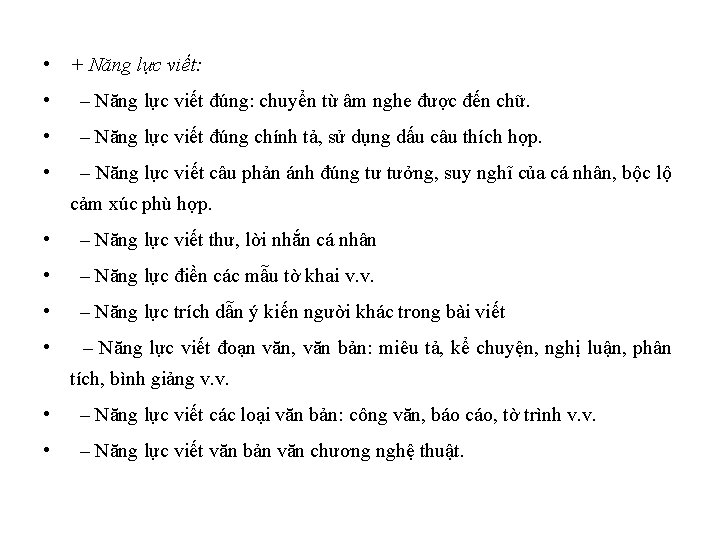 • + Năng lực viết:

• – Năng lực viết đúng: chuyển từ âm nghe được đến chữ.

• – Năng lực viết đúng chính tả, sử dụng dấu câu thích hợp.

• – Năng lực viết câu phản ánh đúng tư tưởng, suy nghĩ của cá nhân, bộc lộ cảm xúc phù hợp.

• – Năng lực viết thư, lời nhắn cá nhân

• – Năng lực điền các mẫu tờ khai v.v.

• – Năng lực trích dẫn ý kiến người khác trong bài viết

• – Năng lực viết đoạn văn, văn bản: miêu tả, kể chuyện, nghị luận, phân tích, bình giảng v.v.

• – Năng lực viết các loại văn bản: công văn, báo cáo, tờ trình v.v.

• – Năng lực viết văn bản văn chương nghệ thuật.